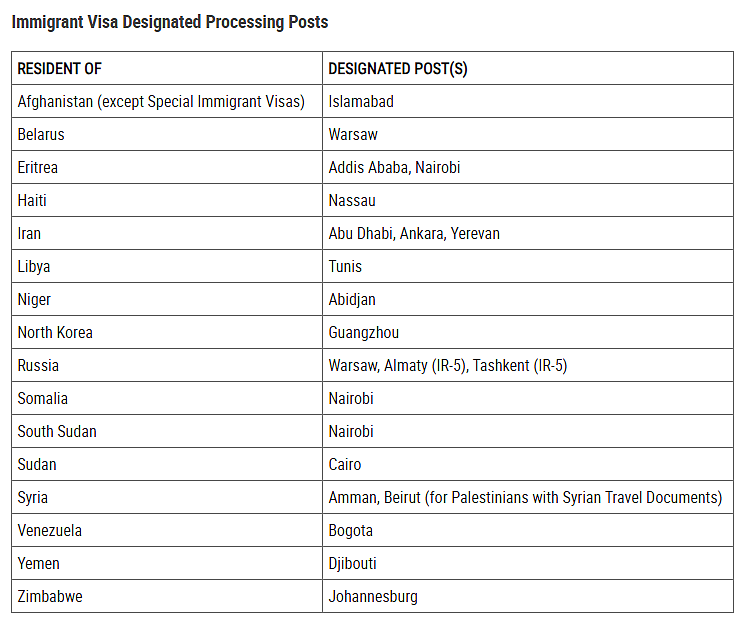 Immigrant Visa Designated Processing Posts

| RESIDENT OF | DESIGNATED POST(S) |
|---|---|
| Afghanistan (except Special Immigrant Visas) | Islamabad |
| Belarus | Warsaw |
| Eritrea | Addis Ababa, Nairobi |
| Haiti | Nassau |
| Iran | Abu Dhabi, Ankara, Yerevan |
| Libya | Tunis |
| Niger | Abidjan |
| North Korea | Guangzhou |
| Russia | Warsaw, Almaty (IR-5), Tashkent (IR-5) |
| Somalia | Nairobi |
| South Sudan | Nairobi |
| Sudan | Cairo |
| Syria | Amman, Beirut (for Palestinians with Syrian Travel Documents) |
| Venezuela | Bogota |
| Yemen | Djibouti |
| Zimbabwe | Johannesburg |